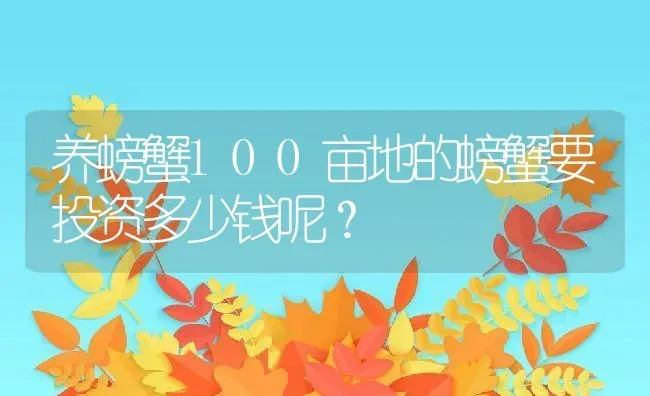 养螃蟹１００亩地的螃蟹要投资多少钱呢？